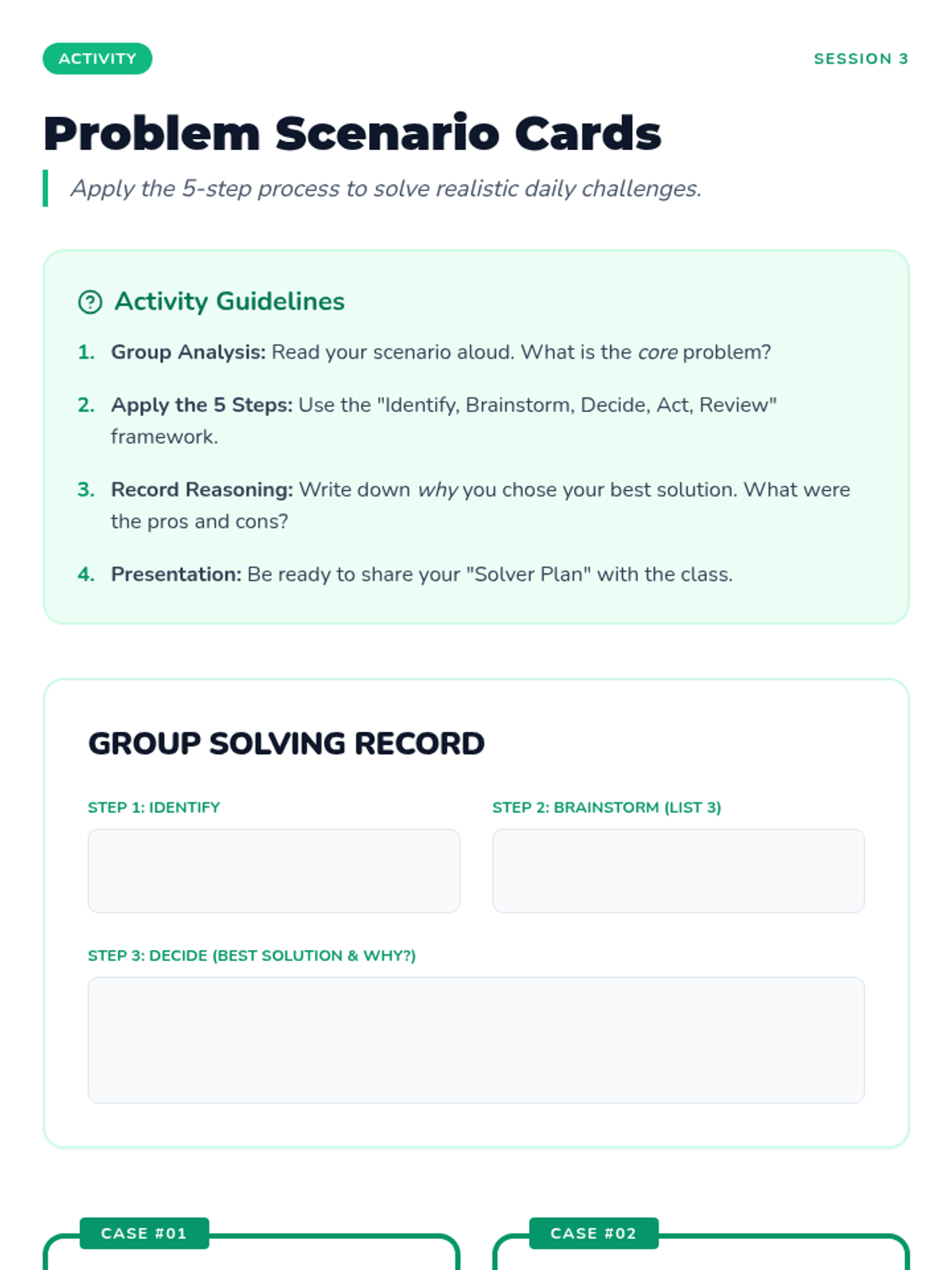 ACTIVITY

SESSION 3

Problem Scenario Cards

Apply the 5-step process to solve realistic daily challenges.

Activity Guidelines

1. Group Analysis: Read your scenario aloud. What is the core problem?

2. Apply the 5 Steps: Use the "Identify, Brainstorm, Decide, Act, Review" framework.

3. Record Reasoning: Write down why you chose your best solution. What were the pros and cons?

4. Presentation: Be ready to share your "Solver Plan" with the class.

GROUP SOLVING RECORD

STEP 1: IDENTIFY

STEP 2: BRAINSTORM (LIST 3)

STEP 3: DECIDE (BEST SOLUTION & WHY?)

CASE #01

CASE #02